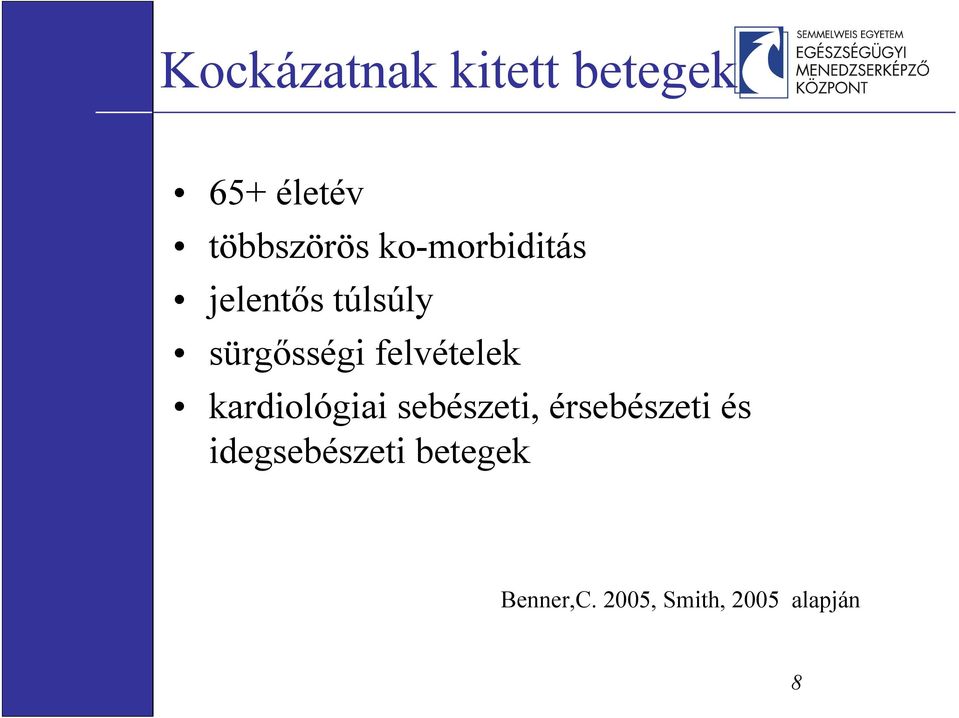 Kockázatnak kitett betegek

SEMMELWEIS EGYETEM
EGÉSZSÉGÜGYI
MENEDZSERKÉPZŐ
KÖZPONT

• 65+ életév
• többszörös ko-morbiditás
• jelentős túlsúly
• sürgősségi felvételek
• kardiológiai sebészeti, érsebészeti és idegsebészeti betegek

Benner,C. 2005, Smith, 2005 alapján

8